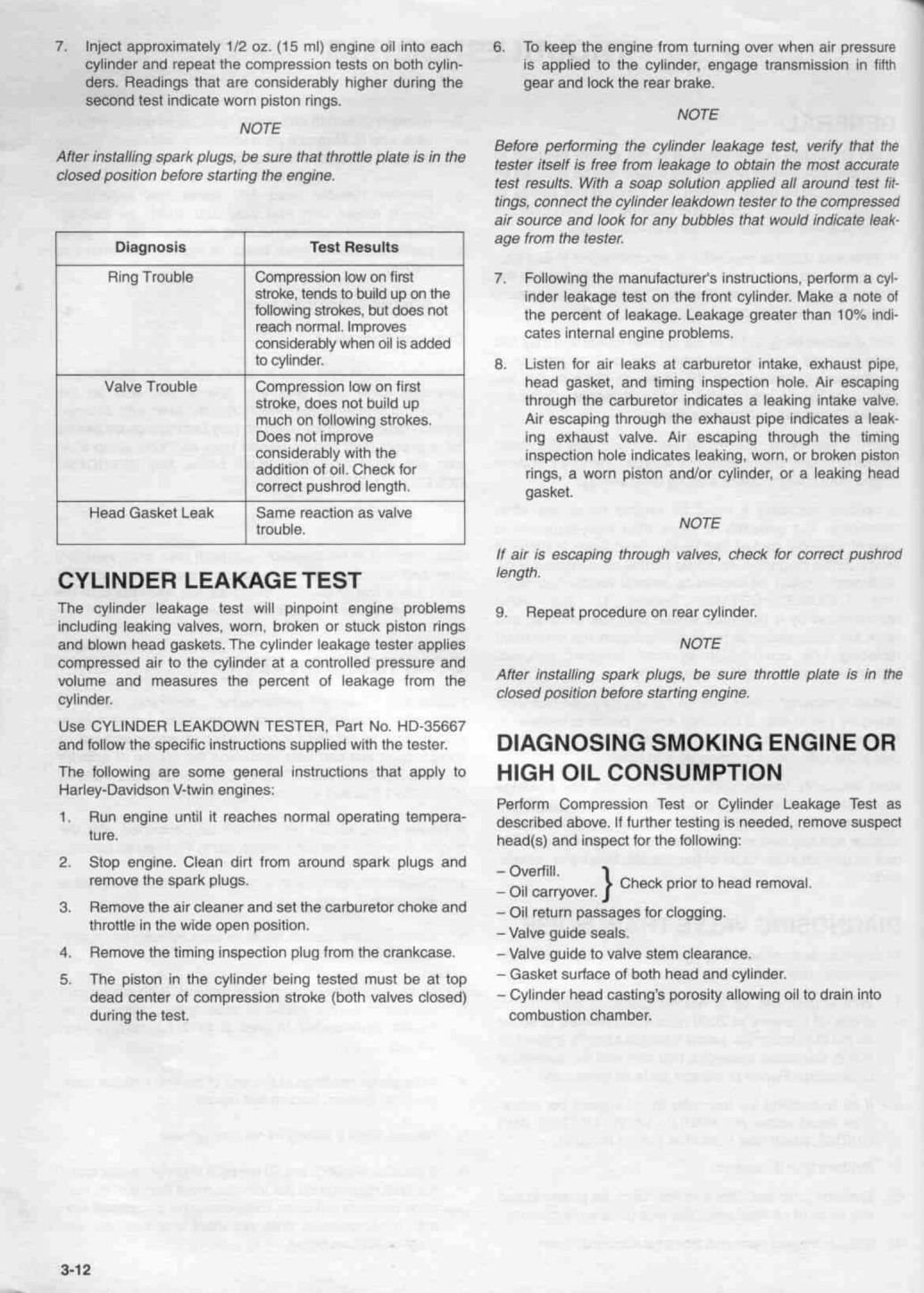 7. Inject approximately 1/2 oz. (15 ml) engine oil into each cylinder and repeat the compression tests on both cylinders. Readings that are considerably higher during the second test indicate worn piston rings.

NOTE

After installing spark plugs, be sure that throttle plate is in the closed position before starting the engine.

| Diagnosis | Test Results |
|---|---|
| Ring Trouble | Compression low on first stroke, tends to build up on the following strokes, but does not reach normal. Improves considerably when oil is added to cylinder. |
| Valve Trouble | Compression low on first stroke, does not build up much on following strokes. Does not improve considerably with the addition of oil. Check for correct pushrod length. |
| Head Gasket Leak | Same reaction as valve trouble. |

CYLINDER LEAKAGE TEST

The cylinder leakage test will pinpoint engine problems including leaking valves, worn, broken or stuck piston rings and blown head gaskets. The cylinder leakage tester applies compressed air to the cylinder at a controlled pressure and volume and measures the percent of leakage from the cylinder.

Use CYLINDER LEAKDOWN TESTER, Part No. HD-35667 and follow the specific instructions supplied with the tester.

The following are some general instructions that apply to Harley-Davidson V-twin engines:

1. Run engine until it reaches normal operating temperature.

2. Stop engine. Clean dirt from around spark plugs and remove the spark plugs.

3. Remove the air cleaner and set the carburetor choke and throttle in the wide open position.

4. Remove the timing inspection plug from the crankcase.

5. The piston in the cylinder being tested must be at top dead center of compression stroke (both valves closed) during the test.

6. To keep the engine from turning over when air pressure is applied to the cylinder, engage transmission in fifth gear and lock the rear brake.

NOTE

Before performing the cylinder leakage test, verify that the tester itself is free from leakage to obtain the most accurate test results. With a soap solution applied all around test fittings, connect the cylinder leakdown tester to the compressed air source and look for any bubbles that would indicate leakage from the tester.

7. Following the manufacturer's instructions, perform a cylinder leakage test on the front cylinder. Make a note of the percent of leakage. Leakage greater than 10% indicates internal engine problems.

8. Listen for air leaks at carburetor intake, exhaust pipe, head gasket, and timing inspection hole. Air escaping through the carburetor indicates a leaking intake valve. Air escaping through the exhaust pipe indicates a leaking exhaust valve. Air escaping through the timing inspection hole indicates leaking, worn, or broken piston rings, a worn piston and/or cylinder, or a leaking head gasket.

NOTE

If air is escaping through valves, check for correct pushrod length.

9. Repeat procedure on rear cylinder.

NOTE

After installing spark plugs, be sure throttle plate is in the closed position before starting engine.

DIAGNOSING SMOKING ENGINE OR HIGH OIL CONSUMPTION

Perform Compression Test or Cylinder Leakage Test as described above. If further testing is needed, remove suspect head(s) and inspect for the following:

– Overfill.
– Oil carryover. } Check prior to head removal.
– Oil return passages for clogging.
– Valve guide seals.
– Valve guide to valve stem clearance.
– Gasket surface of both head and cylinder.
– Cylinder head casting's porosity allowing oil to drain into combustion chamber.

3-12